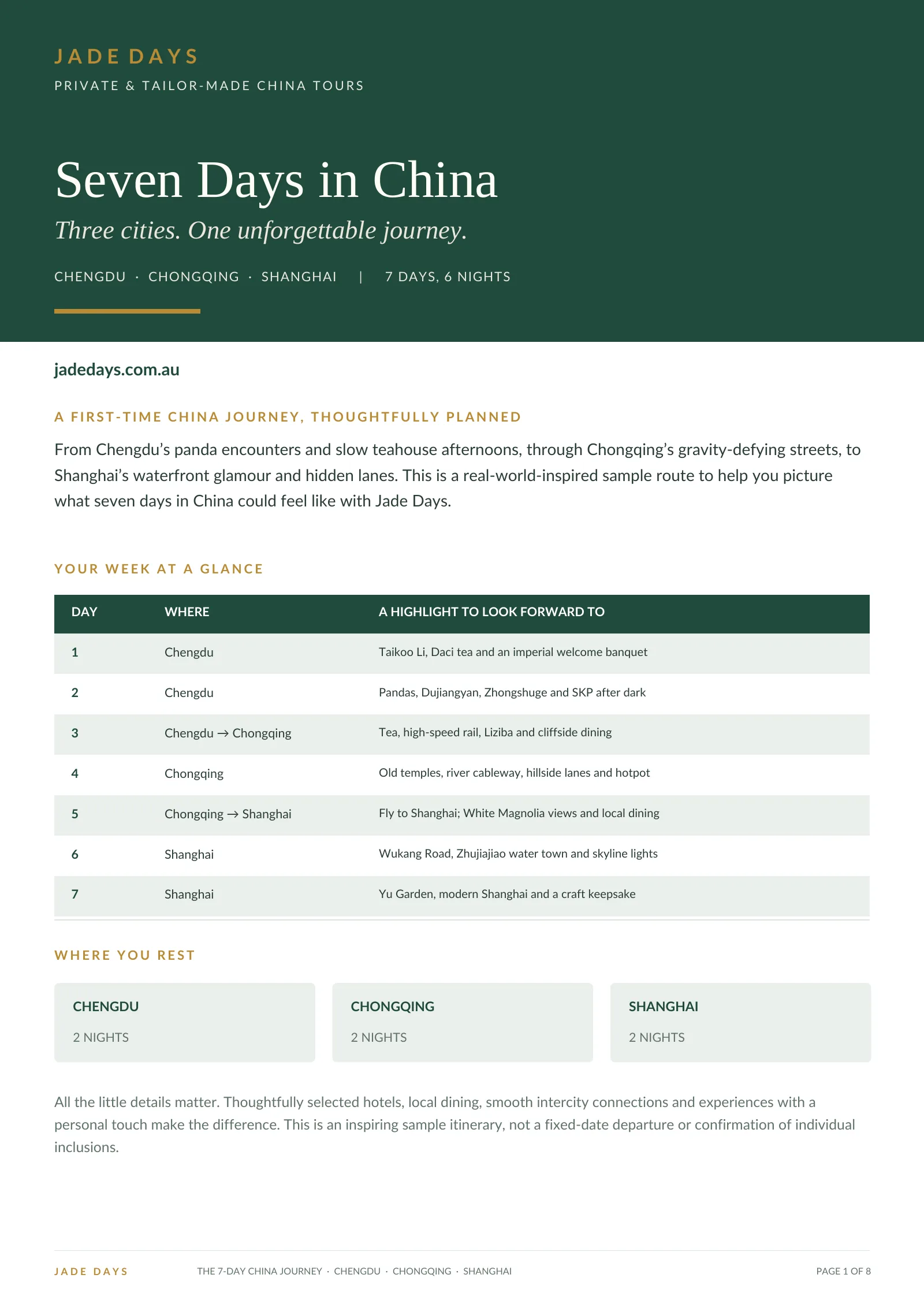 JADE DAYS
PRIVATE & TAILOR-MADE CHINA TOURS

Seven Days in China

Three cities. One unforgettable journey.

CHENGDU · CHONGQING · SHANGHAI | 7 DAYS, 6 NIGHTS

jadedays.com.au

A FIRST-TIME CHINA JOURNEY, THOUGHTFULLY PLANNED

From Chengdu's panda encounters and slow teahouse afternoons, through Chongqing's gravity-defying streets, to Shanghai's waterfront glamour and hidden lanes. This is a real-world-inspired sample route to help you picture what seven days in China could feel like with Jade Days.

YOUR WEEK AT A GLANCE

| DAY | WHERE | A HIGHLIGHT TO LOOK FORWARD TO |
|---|---|---|
| 1 | Chengdu | Taikoo Li, Daci tea and an imperial welcome banquet |
| 2 | Chengdu | Pandas, Dujiangyan, Zhongshuge and SKP after dark |
| 3 | Chengdu → Chongqing | Tea, high-speed rail, Liziba and cliffside dining |
| 4 | Chongqing | Old temples, river cableway, hillside lanes and hotpot |
| 5 | Chongqing → Shanghai | Fly to Shanghai; White Magnolia views and local dining |
| 6 | Shanghai | Wukang Road, Zhujiajiao water town and skyline lights |
| 7 | Shanghai | Yu Garden, modern Shanghai and a craft keepsake |

WHERE YOU REST

CHENGDU
2 NIGHTS

CHONGQING
2 NIGHTS

SHANGHAI
2 NIGHTS

All the little details matter. Thoughtfully selected hotels, local dining, smooth intercity connections and experiences with a personal touch make the difference. This is an inspiring sample itinerary, not a fixed-date departure or confirmation of individual inclusions.

JADE DAYS THE 7-DAY CHINA JOURNEY · CHENGDU · CHONGQING · SHANGHAI PAGE 1 OF 8